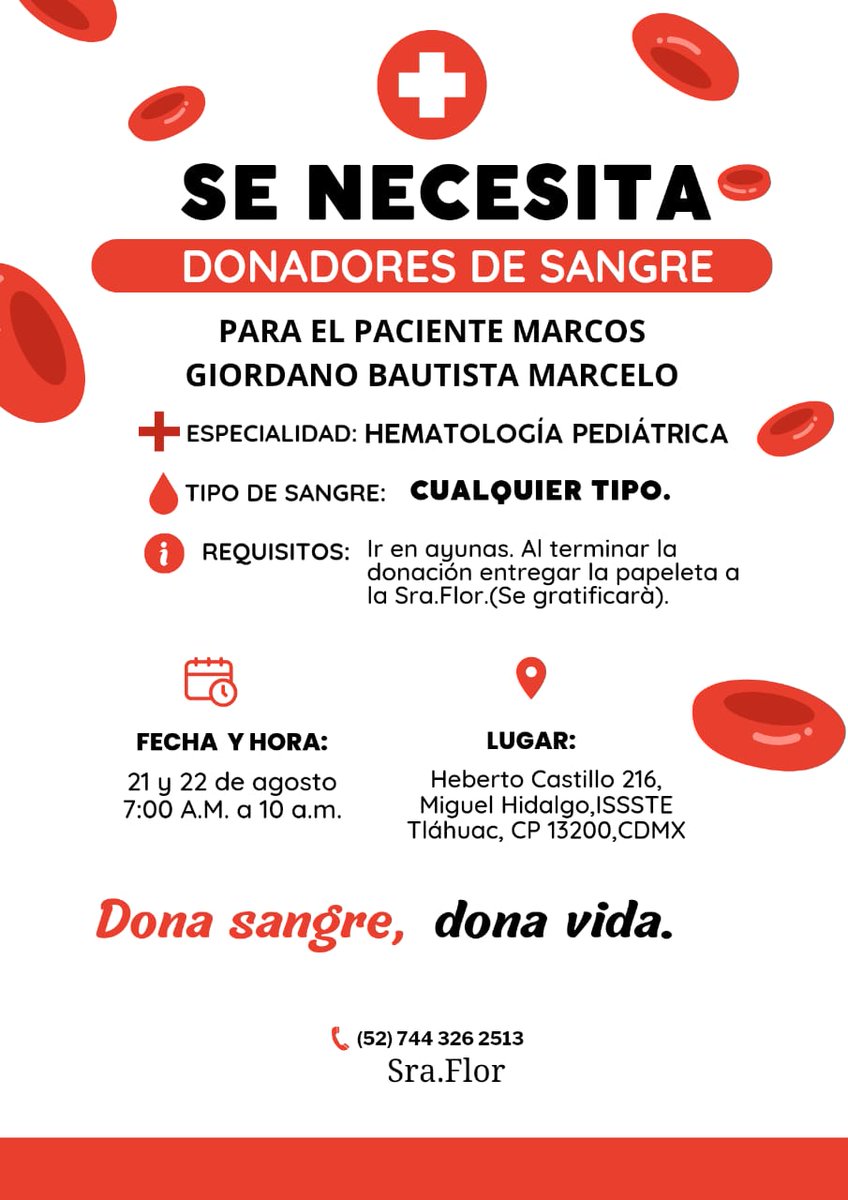 SE NECESITA

DONADORES DE SANGRE

PARA EL PACIENTE MARCOS GIORDANO BAUTISTA MARCELO

ESPECIALIDAD: HEMATOLOGÍA PEDIÁTRICA

TIPO DE SANGRE: CUALQUIER TIPO.

REQUISITOS: Ir en ayunas. Al terminar la donación entregar la papeleta a la Sra.Flor.(Se gratificarà).

FECHA Y HORA:
21 y 22 de agosto
7:00 A.M. a 10 a.m.

LUGAR:
Heberto Castillo 216, Miguel Hidalgo,ISSSTE Tláhuac, CP 13200,CDMX

Dona sangre, dona vida.

(52) 744 326 2513
Sra.Flor